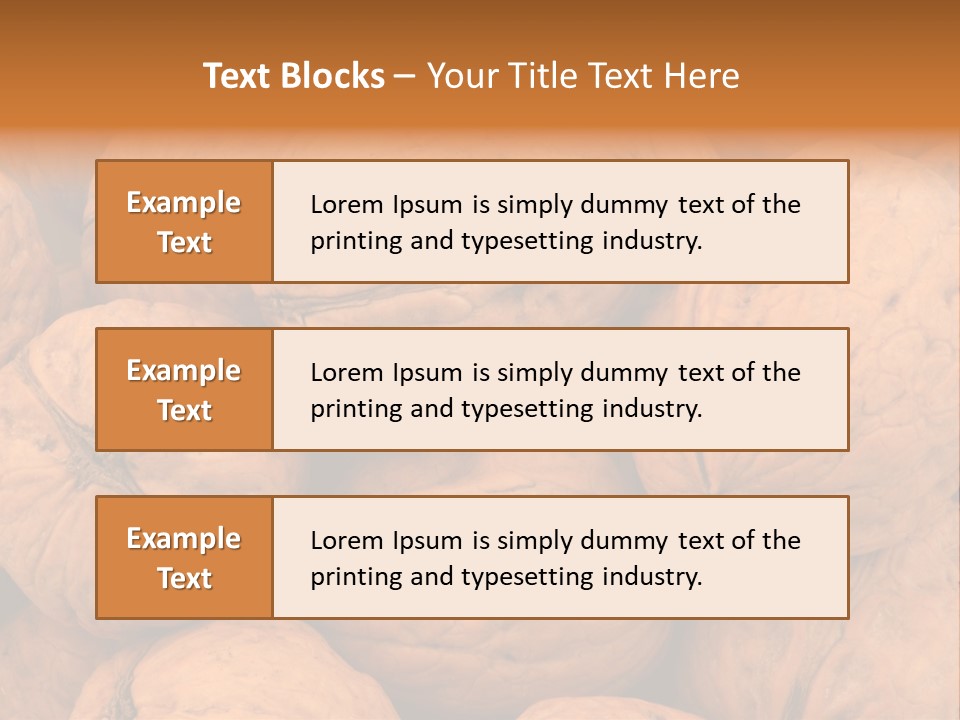 Text Blocks – Your Title Text Here

Example Text

Lorem Ipsum is simply dummy text of the printing and typesetting industry.

Example Text

Lorem Ipsum is simply dummy text of the printing and typesetting industry.

Example Text

Lorem Ipsum is simply dummy text of the printing and typesetting industry.